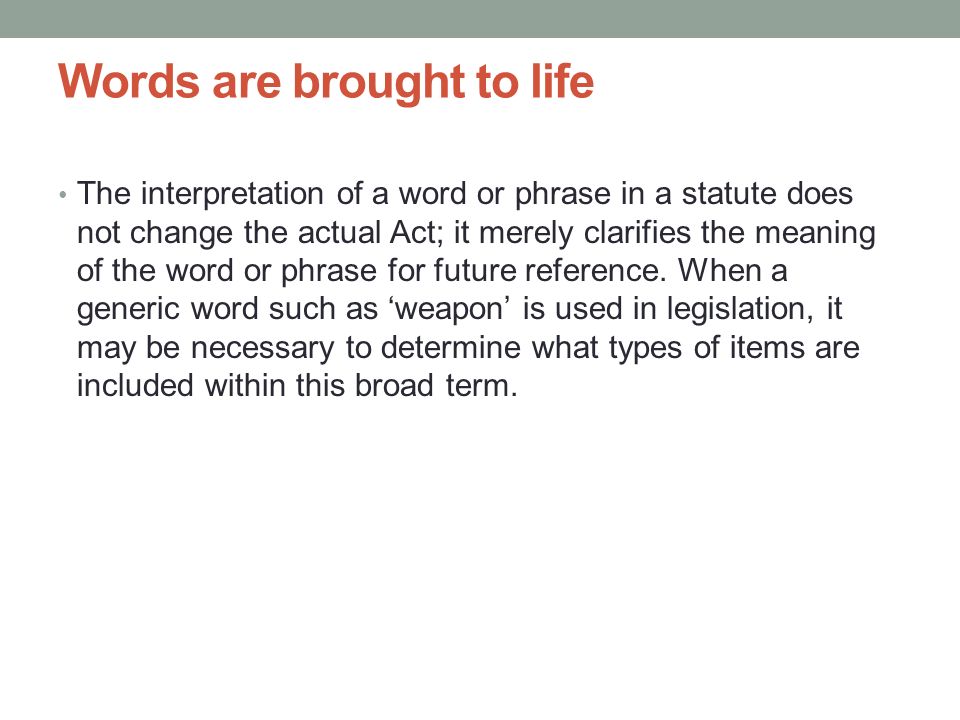 Words are brought to life

• The interpretation of a word or phrase in a statute does not change the actual Act; it merely clarifies the meaning of the word or phrase for future reference. When a generic word such as ‘weapon’ is used in legislation, it may be necessary to determine what types of items are included within this broad term.